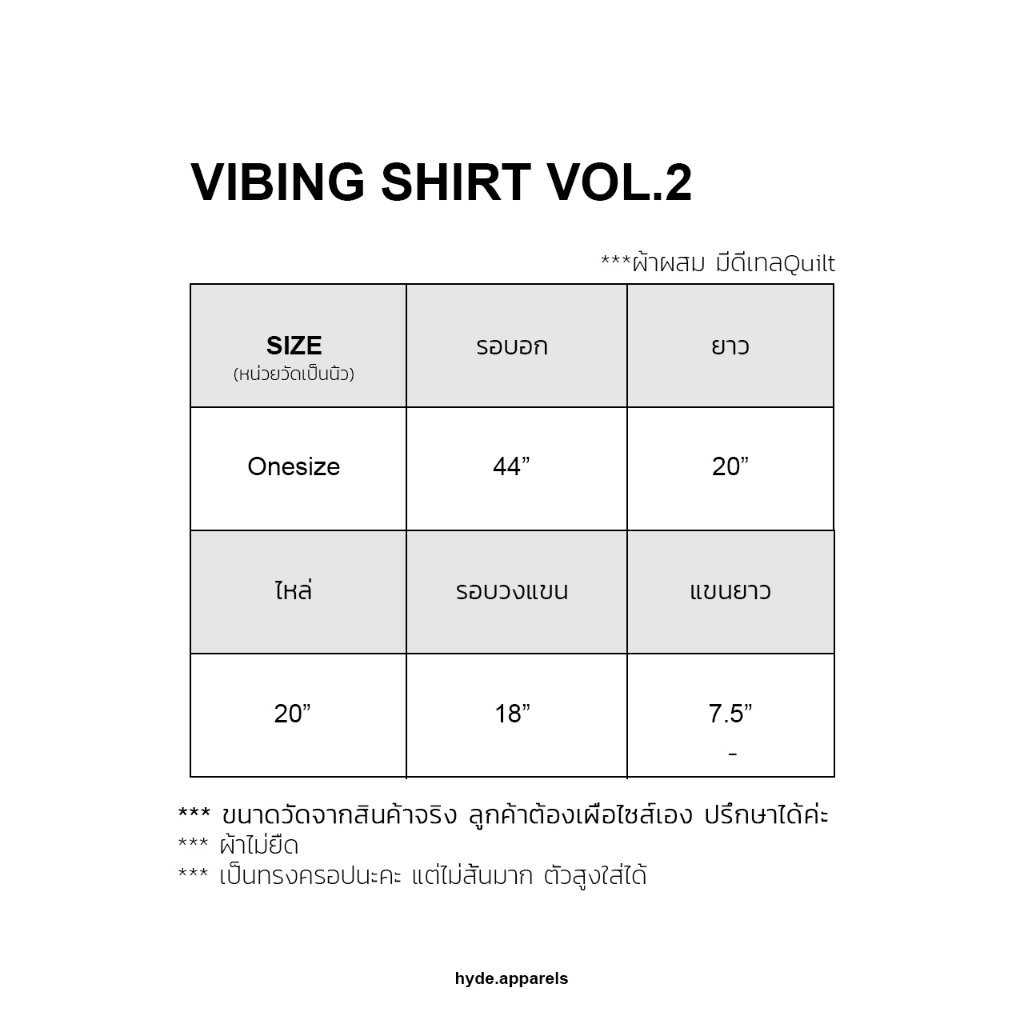 VIBING SHIRT VOL.2

***ผ้าผสม มีดีเทลQuilt

| SIZE (หน่วยวัดเป็นนิ้ว) | รอบอก | ยาว |
|---|---|---|
| Onesize | 44” | 20” |
| ไหล่ | รอบวงแขน | แขนยาว |
| 20” | 18” | 7.5” - |

*** ขนาดวัดจากสินค้าจริง ลูกค้าต้องเผื่อไซส์เอง ปรึกษาได้ค่ะ
*** ผ้าไม่ยืด
*** เป็นทรงครอปนะคะ แต่ไม่สั้นมาก ตัวสูงใส่ได้

hyde.apparels